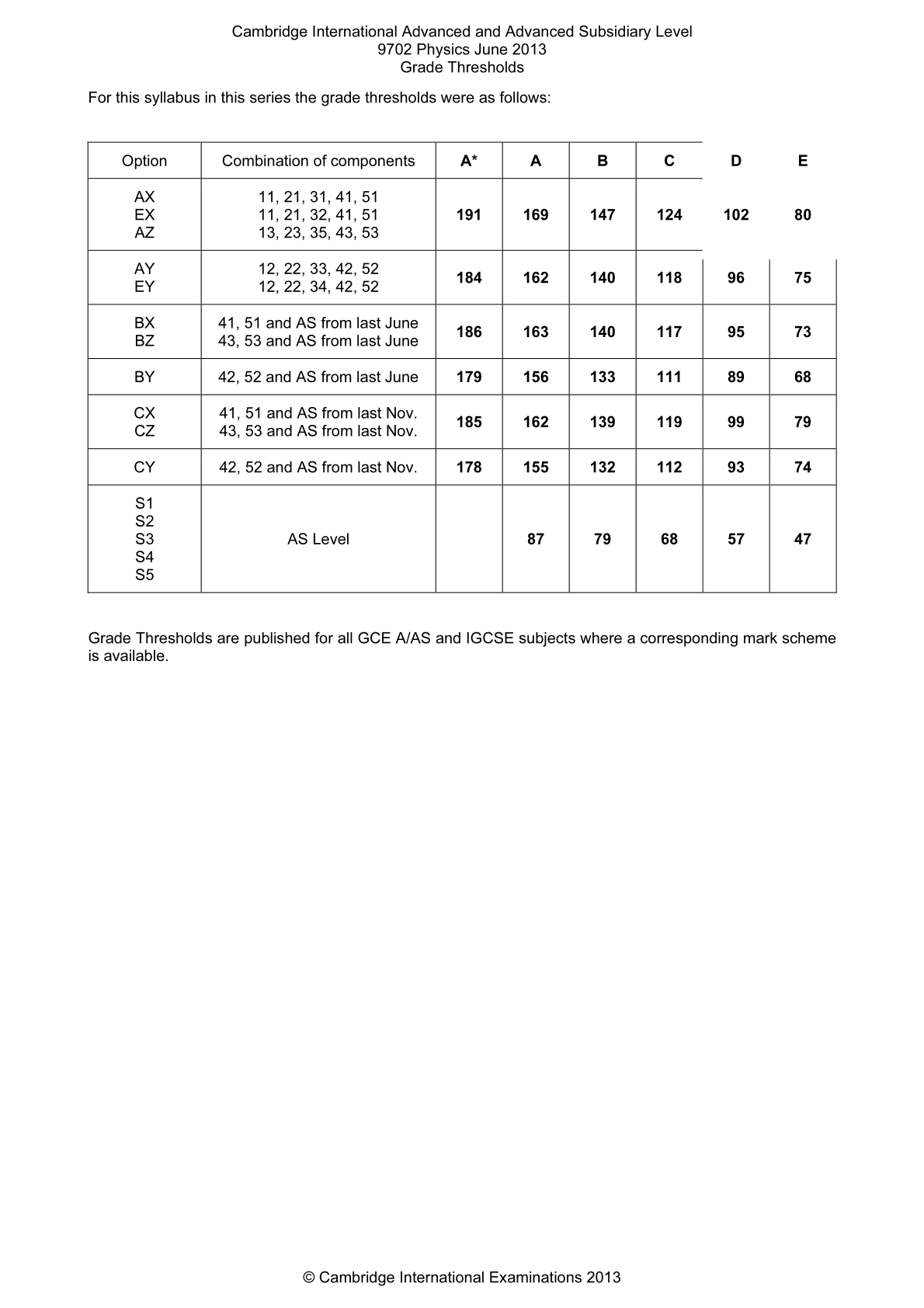 Cambridge International Advanced and Advanced Subsidiary Level
9702 Physics June 2013
Grade Thresholds

For this syllabus in this series the grade thresholds were as follows:

| Option | Combination of components | A* | A | B | C | D | E |
|---|---|---|---|---|---|---|---|
| AX EX AZ | 11, 21, 31, 41, 51 11, 21, 32, 41, 51 13, 23, 35, 43, 53 | 191 | 169 | 147 | 124 | 102 | 80 |
| AY EY | 12, 22, 33, 42, 52 12, 22, 34, 42, 52 | 184 | 162 | 140 | 118 | 96 | 75 |
| BX BZ | 41, 51 and AS from last June 43, 53 and AS from last June | 186 | 163 | 140 | 117 | 95 | 73 |
| BY | 42, 52 and AS from last June | 179 | 156 | 133 | 111 | 89 | 68 |
| CX CZ | 41, 51 and AS from last Nov. 43, 53 and AS from last Nov. | 185 | 162 | 139 | 119 | 99 | 79 |
| CY | 42, 52 and AS from last Nov. | 178 | 155 | 132 | 112 | 93 | 74 |
| S1 S2 S3 S4 S5 | AS Level | | 87 | 79 | 68 | 57 | 47 |

Grade Thresholds are published for all GCE A/AS and IGCSE subjects where a corresponding mark scheme is available.

© Cambridge International Examinations 2013